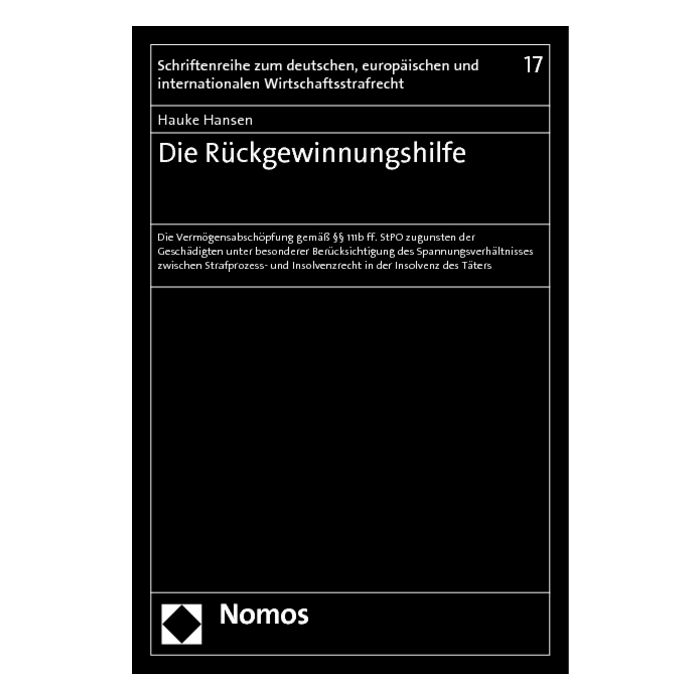 Schriftenreihe zum deutschen, europäischen und internationalen Wirtschaftsstrafrecht

17

Hauke Hansen

Die Rückgewinnungshilfe

Die Vermögensabschöpfung gemäß §§ 111b ff. StPO zugunsten der Geschädigten unter besonderer Berücksichtigung des Spannungsverhältnisses zwischen Strafprozess- und Insolvenzrecht in der Insolvenz des Täters

Nomos